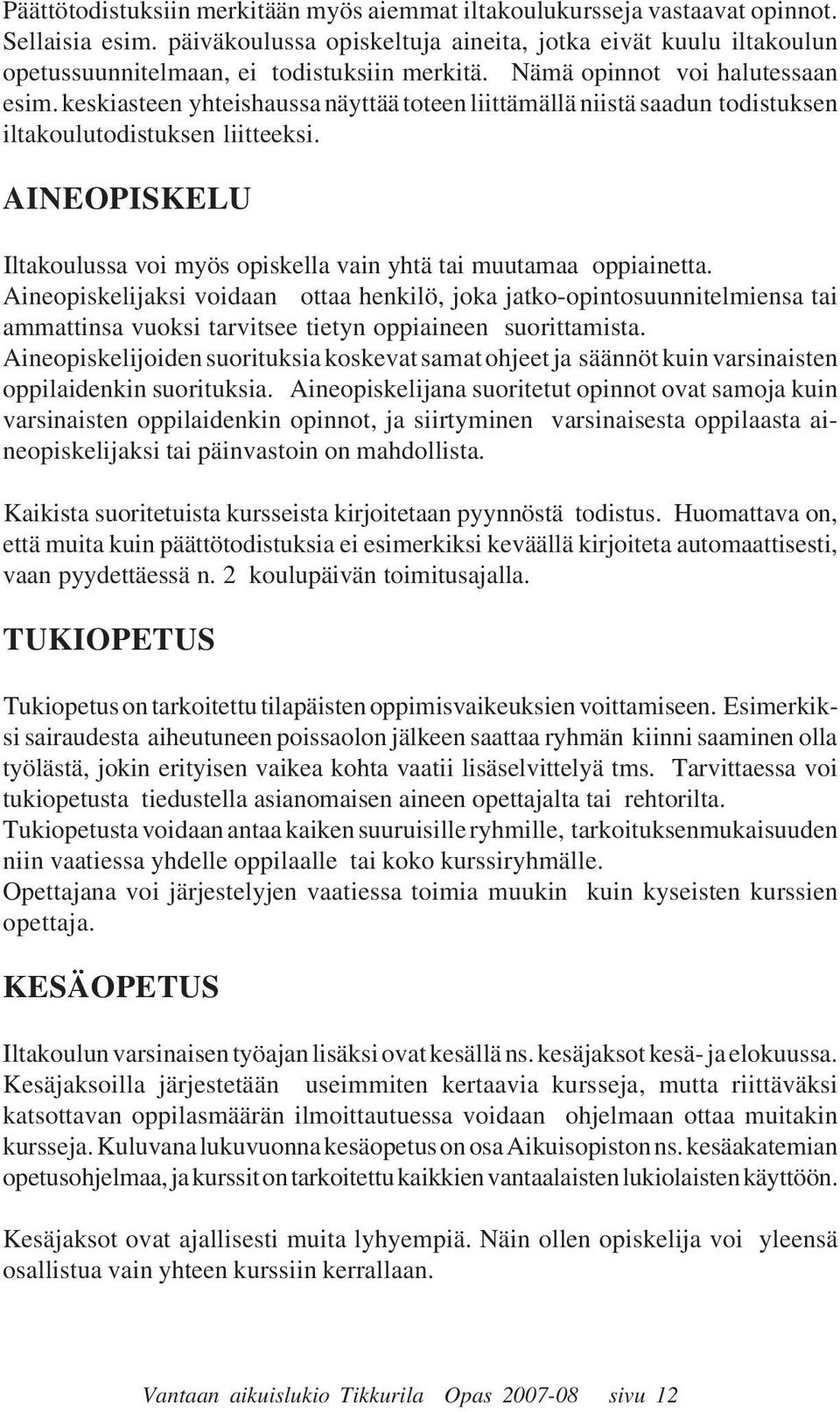 Päättötodistuksiin merkitään myös aiemmat iltakoulukursseja vastaavat opinnot. Sellaisia esim. päiväkoulussa opiskeltuja aineita, jotka eivät kuulu iltakoulun opetussuunnitelmaan, ei todistuksiin merkitä. Nämä opinnot voi halutessaan esim. keskiasteen yhteishaussa näyttää toteen liittämällä niistä saadun todistuksen iltakoulutodistuksen liitteeksi.

AINEOPISKELU

Iltakoulussa voi myös opiskella vain yhtä tai muutamaa oppiainetta. Aineopiskelijaksi voidaan ottaa henkilö, joka jatko-opintosuunnitelmiensa tai ammattinsa vuoksi tarvitsee tietyn oppiaineen suorittamista. Aineopiskelijoiden suorituksia koskevat samat ohjeet ja säännöt kuin varsinaisten oppilaidenkin suorituksia. Aineopiskelijana suoritetut opinnot ovat samoja kuin varsinaisten oppilaidenkin opinnot, ja siirtyminen varsinaisesta oppilaasta aineopiskelijaksi tai päinvastoin on mahdollista.

Kaikista suoritetuista kursseista kirjoitetaan pyynnöstä todistus. Huomattava on, että muita kuin päättötodistuksia ei esimerkiksi keväällä kirjoiteta automaattisesti, vaan pyydettäessä n. 2 koulupäivän toimitusajalla.

TUKIOPETUS

Tukiopetus on tarkoitettu tilapäisten oppimisvaikeuksien voittamiseen. Esimerkiksi sairaudesta aiheutuneen poissaolon jälkeen saattaa ryhmän kiinni saaminen olla työlästä, jokin erityisen vaikea kohta vaatii lisäselvittelyä tms. Tarvittaessa voi tukiopetusta tiedustella asianomaisen aineen opettajalta tai rehtorilta.
Tukiopetusta voidaan antaa kaiken suuruisille ryhmille, tarkoituksenmukaisuuden niin vaatiessa yhdelle oppilaalle tai koko kurssiryhmälle.
Opettajana voi järjestelyjen vaatiessa toimia muukin kuin kyseisten kurssien opettaja.

KESÄOPETUS

Iltakoulun varsinaisen työajan lisäksi ovat kesällä ns. kesäjaksot kesä- ja elokuussa. Kesäjaksoilla järjestetään useimmiten kertaavia kursseja, mutta riittäväksi katsottavan oppilasmäärän ilmoittautuessa voidaan ohjelmaan ottaa muitakin kursseja. Kuluvana lukuvuonna kesäopetus on osa Aikuisopiston ns. kesäakatemian opetusohjelmaa, ja kurssit on tarkoitettu kaikkien vantaalaisten lukiolaisten käyttöön.

Kesäjaksot ovat ajallisesti muita lyhyempiä. Näin ollen opiskelija voi yleensä osallistua vain yhteen kurssiin kerrallaan.

Vantaan aikuislukio Tikkurila Opas 2007-08 sivu 12